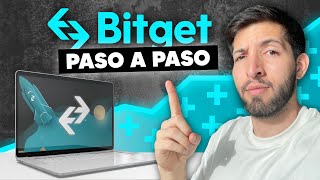 Bitget
PASO A PASO